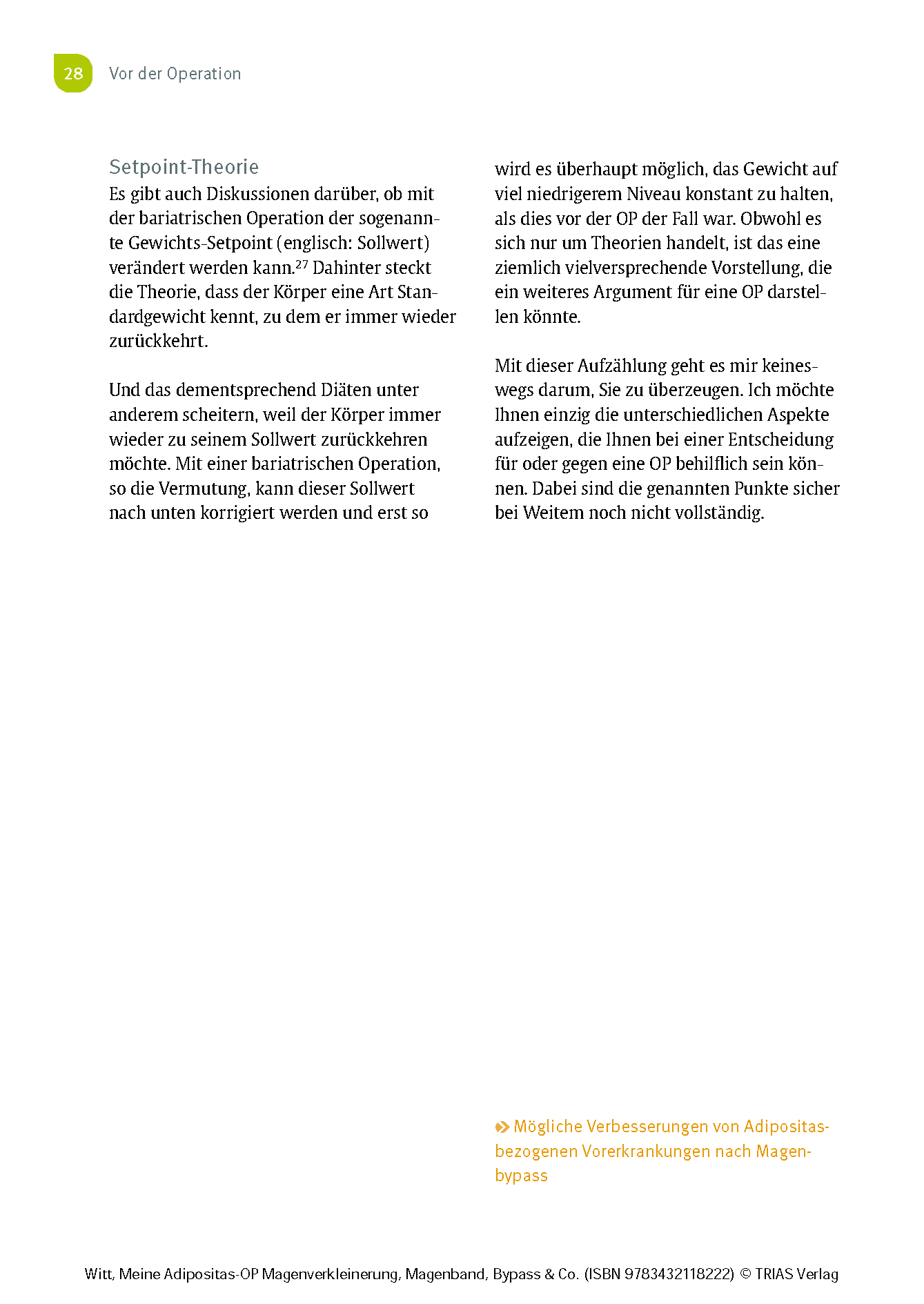 28 Vor der Operation

Setpoint-Theorie

Es gibt auch Diskussionen darüber, ob mit der bariatrischen Operation der sogenannte Gewichts-Setpoint (englisch: Sollwert) verändert werden kann.$^{27}$ Dahinter steckt die Theorie, dass der Körper eine Art Standardgewicht kennt, zu dem er immer wieder zurückkehrt.

Und das dementsprechend Diäten unter anderem scheitern, weil der Körper immer wieder zu seinem Sollwert zurückkehren möchte. Mit einer bariatrischen Operation, so die Vermutung, kann dieser Sollwert nach unten korrigiert werden und erst so wird es überhaupt möglich, das Gewicht auf viel niedrigerem Niveau konstant zu halten, als dies vor der OP der Fall war. Obwohl es sich nur um Theorien handelt, ist das eine ziemlich vielversprechende Vorstellung, die ein weiteres Argument für eine OP darstellen könnte.

Mit dieser Aufzählung geht es mir keineswegs darum, Sie zu überzeugen. Ich möchte Ihnen einzig die unterschiedlichen Aspekte aufzeigen, die Ihnen bei einer Entscheidung für oder gegen eine OP behilflich sein können. Dabei sind die genannten Punkte sicher bei Weitem noch nicht vollständig.

Mögliche Verbesserungen von Adipositas-bezogenen Vorerkrankungen nach Magenbypass

Witt, Meine Adipositas-OP Magenverkleinerung, Magenband, Bypass & Co. (ISBN 9783432118222) © TRIAS Verlag